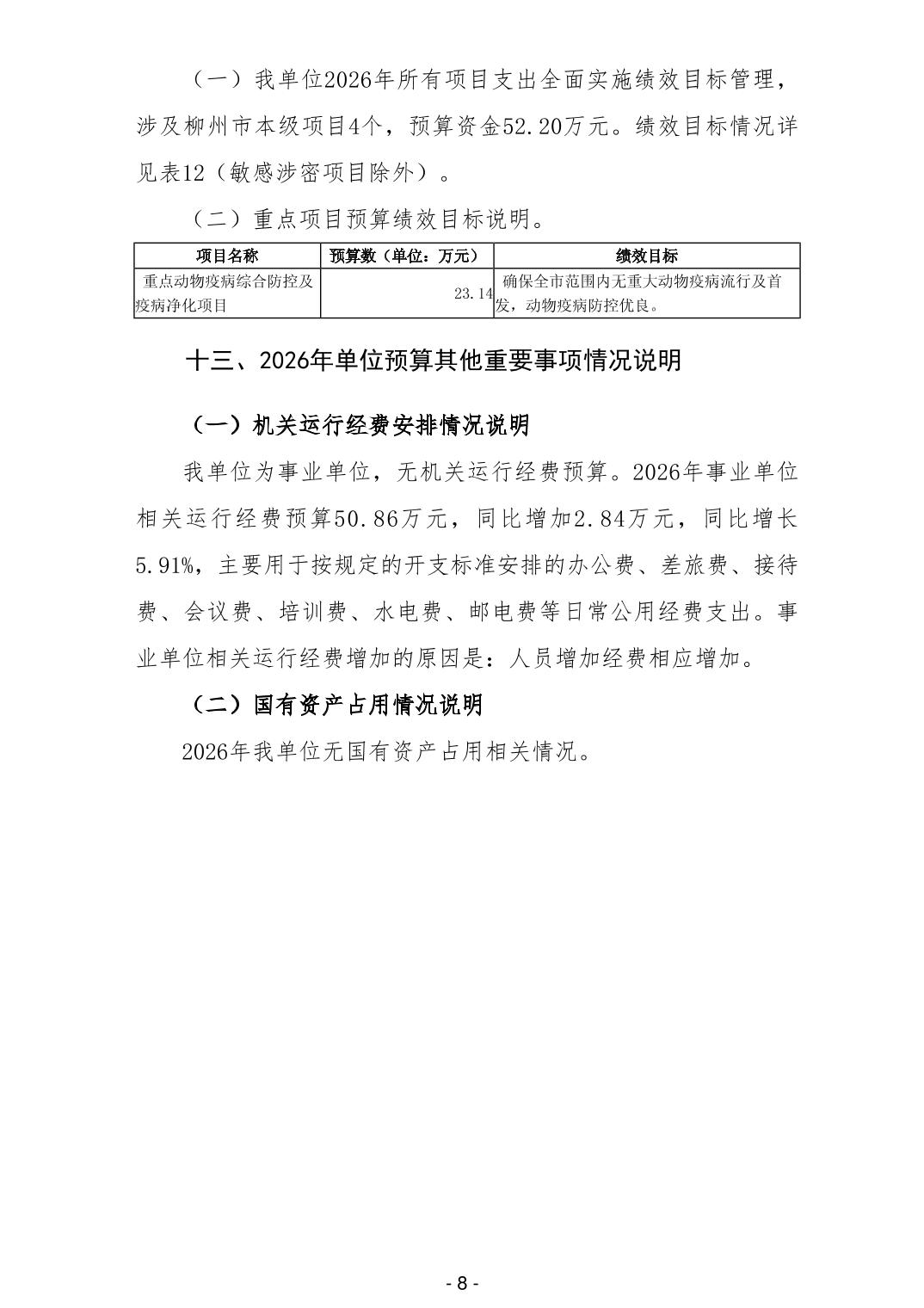 （一）我单位2026年所有项目支出全面实施绩效目标管理，涉及柳州市本级项目4个，预算资金52.20万元。绩效目标情况详见表12（敏感涉密项目除外）。

（二）重点项目预算绩效目标说明。

| 项目名称 | 预算数（单位：万元） | 绩效目标 |
|---|---|---|
| 重点动物疫病综合防控及疫病净化项目 | 23.14 | 确保全市范围内无重大动物疫病流行及首发，动物疫病防控优良。 |

十三、2026年单位预算其他重要事项情况说明

（一）机关运行经费安排情况说明

我单位为事业单位，无机关运行经费预算。2026年事业单位相关运行经费预算50.86万元，同比增加2.84万元，同比增长5.91%，主要用于按规定的开支标准安排的办公费、差旅费、接待费、会议费、培训费、水电费、邮电费等日常公用经费支出。事业单位相关运行经费增加的原因是：人员增加经费相应增加。

（二）国有资产占用情况说明

2026年我单位无国有资产占用相关情况。

- 8 -